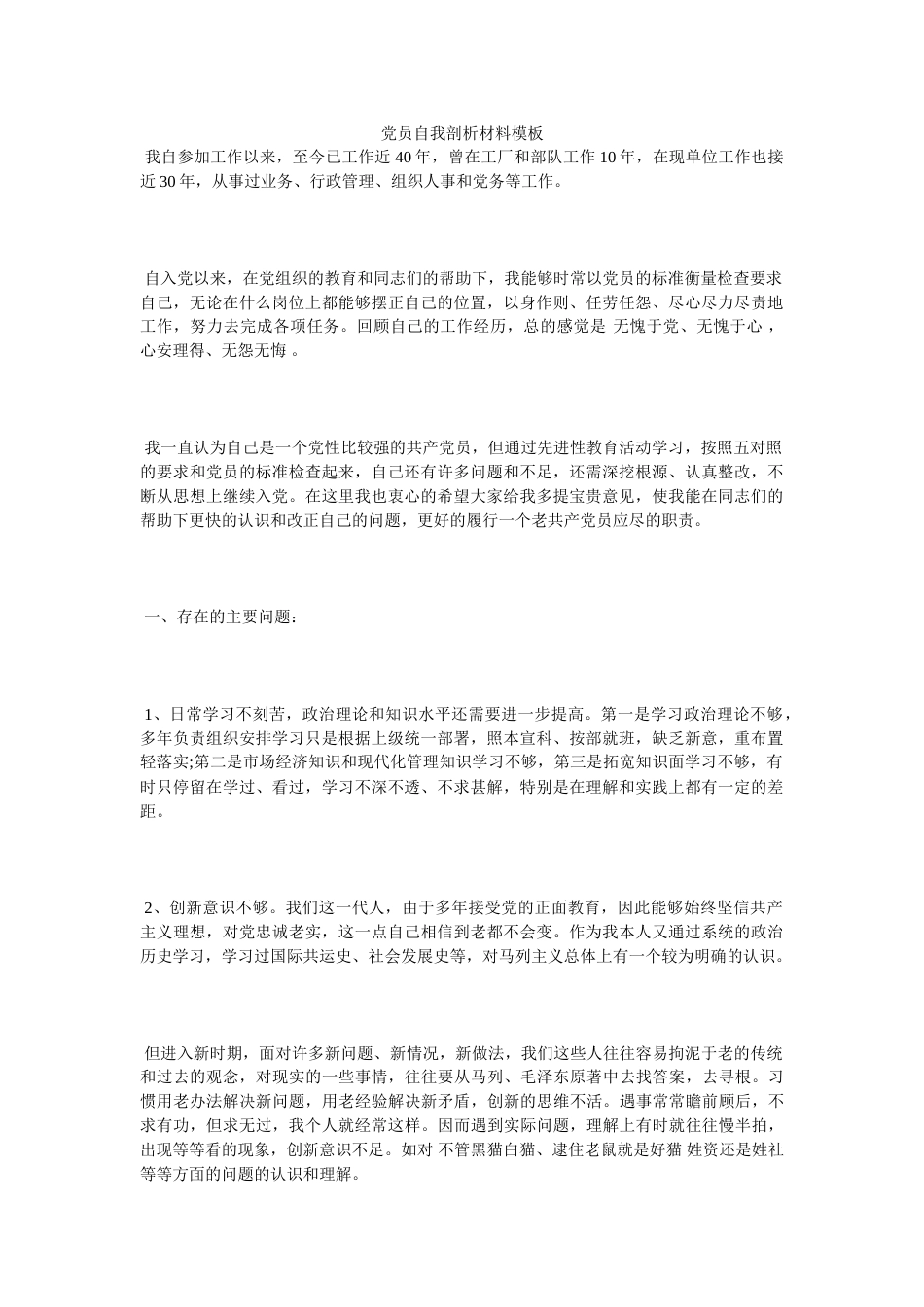 党员自我剖析材料模板

我自参加工作以来，至今已工作近 40 年，曾在工厂和部队工作 10 年，在现单位工作也接近 30 年，从事过业务、行政管理、组织人事和党务等工作。

自入党以来，在党组织的教育和同志们的帮助下，我能够时常以党员的标准衡量检查要求自己，无论在什么岗位上都能够摆正自己的位置，以身作则、任劳任怨、尽心尽力尽责地工作，努力去完成各项任务。回顾自己的工作经历，总的感觉是 无愧于党、无愧于心 ，心安理得、无怨无悔 。

我一直认为自己是一个党性比较强的共产党员，但通过先进性教育活动学习，按照五对照的要求和党员的标准检查起来，自己还有许多问题和不足，还需深挖根源、认真整改，不断从思想上继续入党。在这里我也衷心的希望大家给我多提宝贵意见，使我能在同志们的帮助下更快的认识和改正自己的问题，更好的履行一个老共产党员应尽的职责。

一、存在的主要问题：

1、日常学习不刻苦，政治理论和知识水平还需要进一步提高。第一是学习政治理论不够，多年负责组织安排学习只是根据上级统一部署，照本宣科、按部就班，缺乏新意，重布置轻落实;第二是市场经济知识和现代化管理知识学习不够，第三是拓宽知识面学习不够，有时只停留在学过、看过，学习不深不透、不求甚解，特别是在理解和实践上都有一定的差距。

2、创新意识不够。我们这一代人，由于多年接受党的正面教育，因此能够始终坚信共产主义理想，对党忠诚老实，这一点自己相信到老都不会变。作为我本人又通过系统的政治历史学习，学习过国际共运史、社会发展史等，对马列主义总体上有一个较为明确的认识。

但进入新时期，面对许多新问题、新情况，新做法，我们这些人往往容易拘泥于老的传统和过去的观念，对现实的一些事情，往往要从马列、毛泽东原著中去找答案，去寻根。习惯用老办法解决新问题，用老经验解决新矛盾，创新的思维不活。遇事常常瞻前顾后，不求有功，但求无过，我个人就经常这样。因而遇到实际问题，理解上有时就往往慢半拍，出现等等看的现象，创新意识不足。如对 不管黑猫白猫、逮住老鼠就是好猫 姓资还是姓社等等方面的问题的认识和理解。